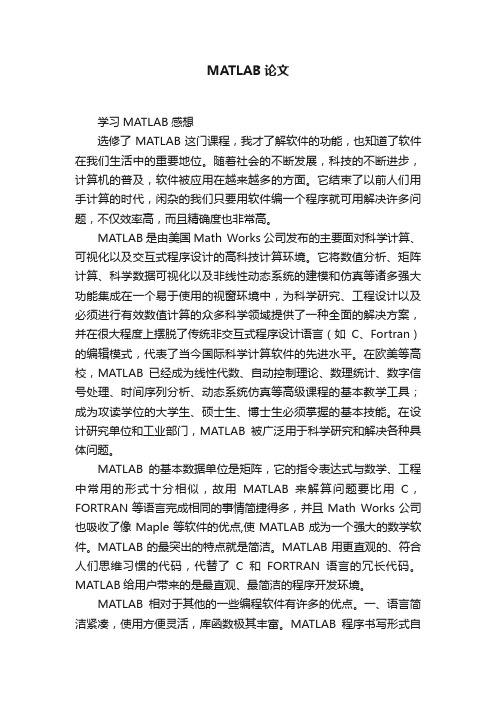 MATLAB 论文

学习 MATLAB 感想

选修了 MATLAB 这门课程，我才了解软件的功能，也知道了软件在我们生活中的重要地位。随着社会的不断发展，科技的不断进步，计算机的普及，软件被应用在越来越多的方面。它结束了以前人们用手计算的时代，闲杂的我们只要用软件编一个程序就可用解决许多问题，不仅效率高，而且精确度也非常高。

MATLAB 是由美国 Math Works 公司发布的主要面对科学计算、可视化以及交互式程序设计的高科技计算环境。它将数值分析、矩阵计算、科学数据可视化以及非线性动态系统的建模和仿真等诸多强大功能集成在一个易于使用的视窗环境中，为科学研究、工程设计以及必须进行有效数值计算的众多科学领域提供了一种全面的解决方案，并在很大程度上摆脱了传统非交互式程序设计语言（如 C、Fortran）的编辑模式，代表了当今国际科学计算软件的先进水平。在欧美等高校，MATLAB 已经成为线性代数、自动控制理论、数理统计、数字信号处理、时间序列分析、动态系统仿真等高级课程的基本教学工具；成为攻读学位的大学生、硕士生、博士生必须掌握的基本技能。在设计研究单位和工业部门，MATLAB 被广泛用于科学研究和解决各种具体问题。

MATLAB 的基本数据单位是矩阵，它的指令表达式与数学、工程中常用的形式十分相似，故用 MATLAB 来解算问题要比用 C，FORTRAN 等语言完成相同的事情简捷得多，并且 Math Works 公司也吸收了像 Maple 等软件的优点,使 MATLAB 成为一个强大的数学软件。MATLAB 的最突出的特点就是简洁。MATLAB 用更直观的、符合人们思维习惯的代码，代替了 C 和 FORTRAN 语言的冗长代码。MATLAB 给用户带来的是最直观、最简洁的程序开发环境。

MATLAB 相对于其他的一些编程软件有许多的优点。一、语言简洁紧凑，使用方便灵活，库函数极其丰富。MATLAB 程序书写形式自